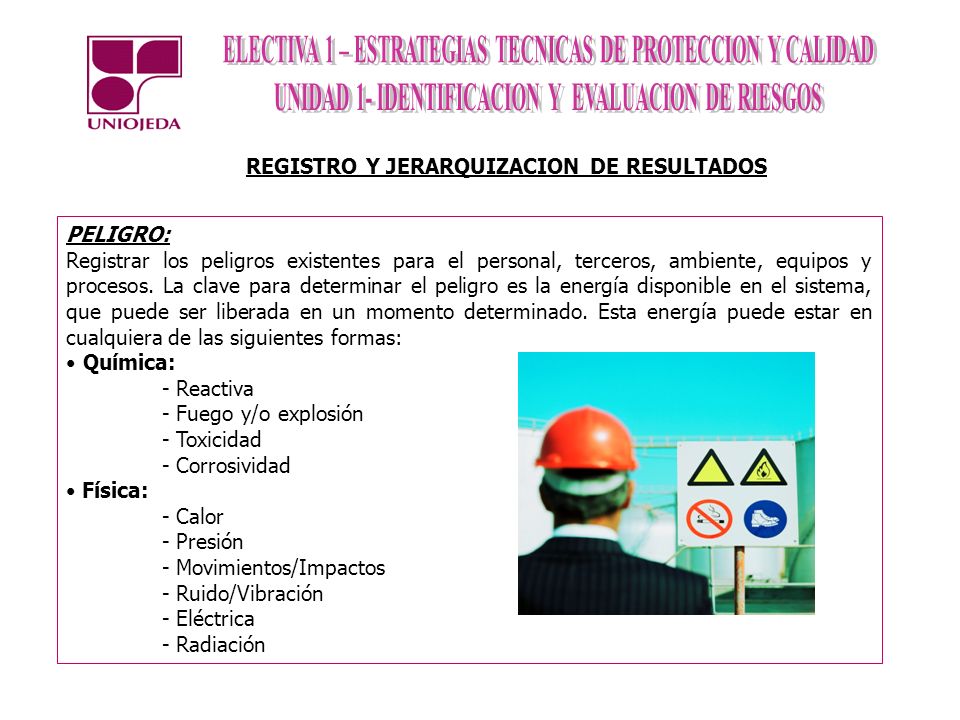 UNIOJEDA

ELECTIVA 1 – ESTRATEGIAS TECNICAS DE PROTECCION Y CALIDAD
UNIDAD 1- IDENTIFICACION Y EVALUACION DE RIESGOS

REGISTRO Y JERARQUIZACION DE RESULTADOS

PELIGRO:
Registrar los peligros existentes para el personal, terceros, ambiente, equipos y procesos. La clave para determinar el peligro es la energía disponible en el sistema, que puede ser liberada en un momento determinado. Esta energía puede estar en cualquiera de las siguientes formas:

• Química:
- Reactiva
- Fuego y/o explosión
- Toxicidad
- Corrosividad
• Física:
- Calor
- Presión
- Movimientos/Impactos
- Ruido/Vibración
- Eléctrica
- Radiación